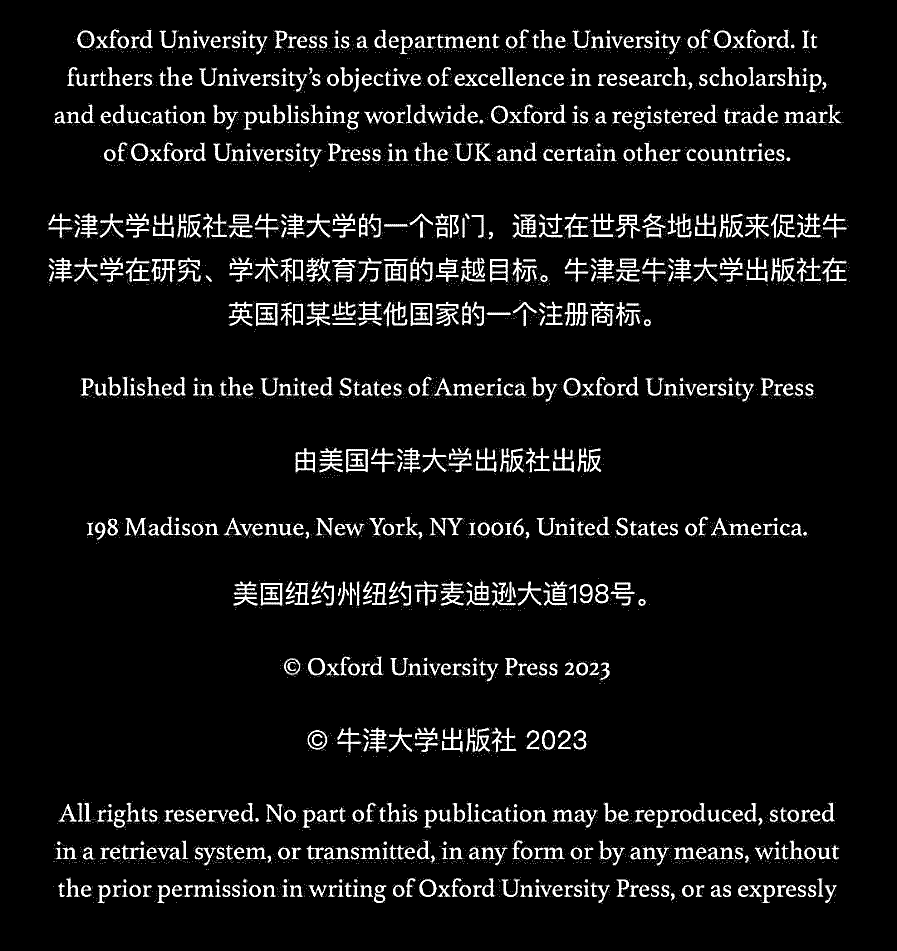 Oxford University Press is a department of the University of Oxford. It furthers the University's objective of excellence in research, scholarship, and education by publishing worldwide. Oxford is a registered trade mark of Oxford University Press in the UK and certain other countries.

牛津大学出版社是牛津大学的一个部门，通过在世界各地出版来促进牛津大学在研究、学术和教育方面的卓越目标。牛津是牛津大学出版社在英国和某些其他国家的一个注册商标。

Published in the United States of America by Oxford University Press

由美国牛津大学出版社出版

198 Madison Avenue, New York, NY 10016, United States of America.

美国纽约州纽约市麦迪逊大道198号。

© Oxford University Press 2023

© 牛津大学出版社 2023

All rights reserved. No part of this publication may be reproduced, stored in a retrieval system, or transmitted, in any form or by any means, without the prior permission in writing of Oxford University Press, or as expressly